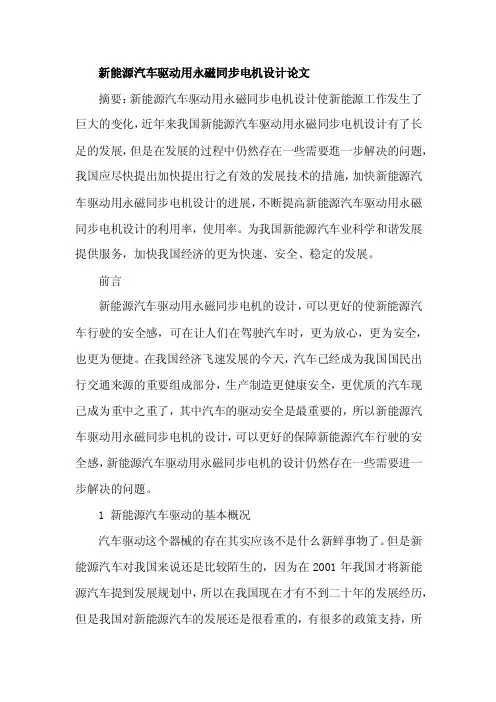 新能源汽车驱动用永磁同步电机设计论文

摘要：新能源汽车驱动用永磁同步电机设计使新能源工作发生了巨大的变化，近年来我国新能源汽车驱动用永磁同步电机设计有了长足的发展，但是在发展的过程中仍然存在一些需要進一步解决的问题，我国应尽快提出加快提出行之有效的发展技术的措施，加快新能源汽车驱动用永磁同步电机设计的进展，不断提高新能源汽车驱动用永磁同步电机设计的利用率，使用率。为我国新能源汽车业科学和谐发展提供服务，加快我国经济的更为快速、安全、稳定的发展。

前言

新能源汽车驱动用永磁同步电机的设计，可以更好的使新能源汽车行驶的安全感，可在让人们在驾驶汽车时，更为放心，更为安全，也更为便捷。在我国经济飞速发展的今天，汽车已经成为我国国民出行交通来源的重要组成部分，生产制造更健康安全，更优质的汽车现已成为重中之重了，其中汽车的驱动安全是最重要的，所以新能源汽车驱动用永磁同步电机的设计，可以更好的保障新能源汽车行驶的安全感，新能源汽车驱动用永磁同步电机的设计仍然存在一些需要进一步解决的问题。

1 新能源汽车驱动的基本概况

汽车驱动这个器械的存在其实应该不是什么新鲜事物了。但是新能源汽车对我国来说还是比较陌生的，因为在 2001 年我国才将新能源汽车提到发展规划中，所以在我国现在才有不到二十年的发展经历，但是我国对新能源汽车的发展还是很看重的，有很多的政策支持，所